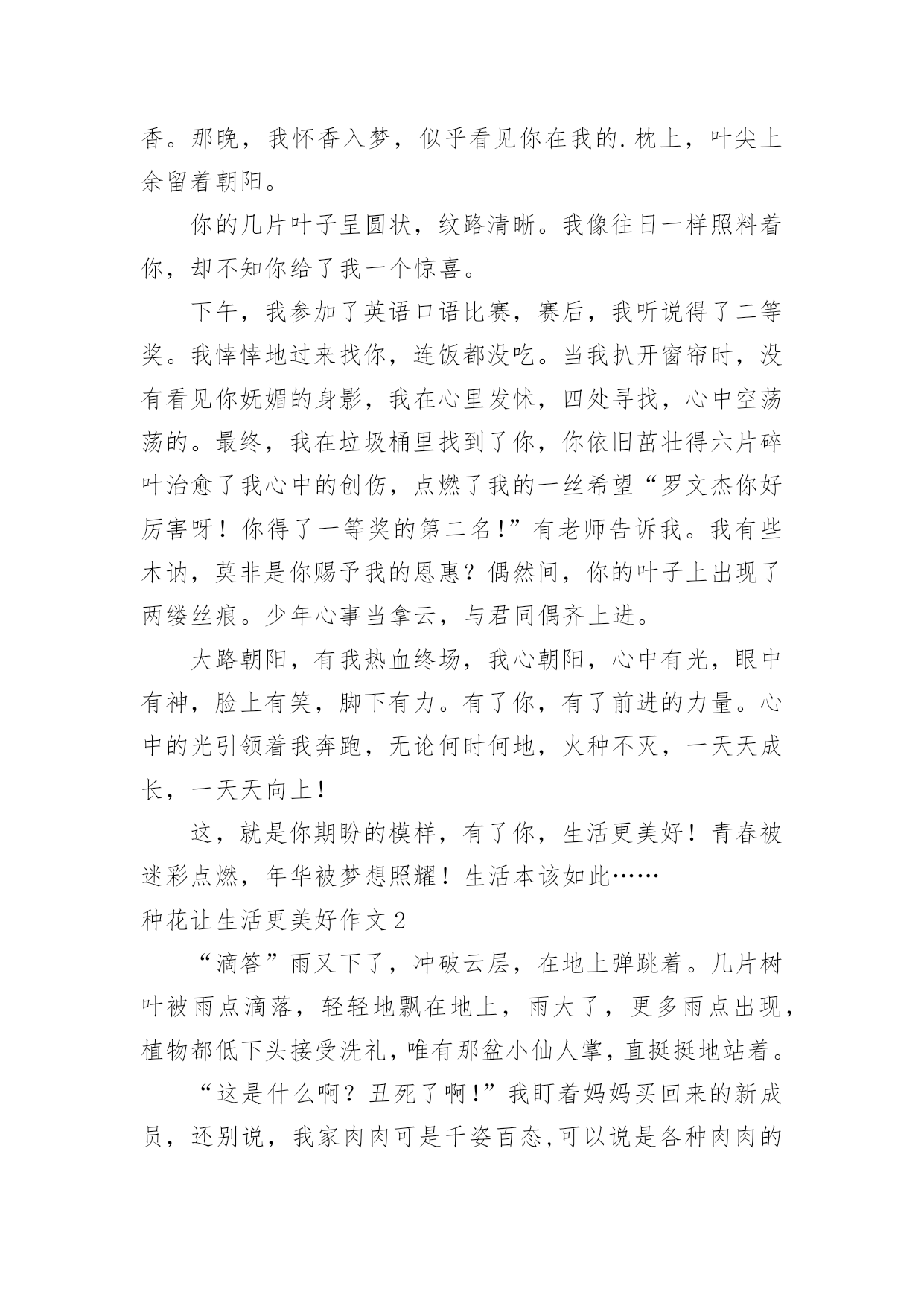 香。那晚，我怀香入梦，似乎看见你在我的.枕上，叶尖上余留着朝阳。

你的几片叶子呈圆状，纹路清晰。我像往日一样照料着你，却不知你给了我一个惊喜。

下午，我参加了英语口语比赛，赛后，我听说得了二等奖。我悻悻地过来找你，连饭都没吃。当我扒开窗帘时，没有看见你妩媚的身影，我在心里发怵，四处寻找，心中空荡荡的。最终，我在垃圾桶里找到了你，你依旧茁壮得六片碎叶治愈了我心中的创伤，点燃了我的一丝希望“罗文杰你好厉害呀！你得了一等奖的第二名！”有老师告诉我。我有些木讷，莫非是你赐予我的恩惠？偶然间，你的叶子上出现了两缕丝痕。少年心事当拿云，与君同偶齐上进。

大路朝阳，有我热血终场，我心朝阳，心中有光，眼中有神，脸上有笑，脚下有力。有了你，有了前进的力量。心中的光引领着我奔跑，无论何时何地，火种不灭，一天天成长，一天天向上！

这，就是你期盼的模样，有了你，生活更美好！青春被迷彩点燃，年华被梦想照耀！生活本该如此……

种花让生活更美好作文 2

“滴答”雨又下了，冲破云层，在地上弹跳着。几片树叶被雨点滴落，轻轻地飘在地上，雨大了，更多雨点出现，植物都低下头接受洗礼，唯有那盆小仙人掌，直挺挺地站着。

“这是什么啊？丑死了啊！”我盯着妈妈买回来的新成员，还别说，我家肉肉可是千姿百态,可以说是各种肉肉的